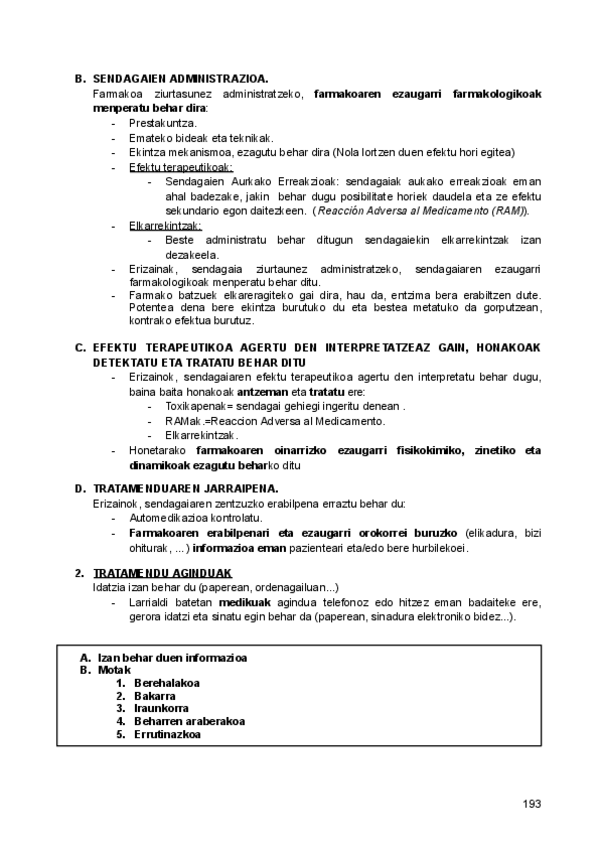 B. SENDAGAIEN ADMINISTRAZIOA.
Farmakoa ziurtasunez administratzeko, farmakoaren ezaugarri farmakologikoak menperatu behar dira:
- Prestakuntza.
- Emateko bideak eta teknikak.
- Ekintza mekanismoa, ezagutu behar dira (Nola lortzen duen efektu hori egitea)
- Efektu terapeutikoak:
  - Sendagaien Aurkako Erreakzioak: sendagaiak aukako erreakzioak eman ahal badezake, jakin behar dugu posibilitate horiek daudela eta ze efektu sekundario egon daitezkeen. (Reacción Adversa al Medicamento (RAM)).
- Elkarrekintzak:
  - Beste administratu behar ditugun sendagaiekin elkarrekintzak izan dezakeela.
- Erizainak, sendagaia ziurtaunez administratzeko, sendagaiaren ezaugarri farmakologikoak menperatu behar ditu.
- Farmako batzuek elkareragiteko gai dira, hau da, entzima bera erabiltzen dute. Potentea dena bere ekintza burutuko du eta bestea metatuko da gorputzean, kontrako efektua burutuz.

C. EFEKTU TERAPEUTIKOA AGERTU DEN INTERPRETATZEAZ GAIN, HONAKOAK DETEKTATU ETA TRATATU BEHAR DITU
- Erizainok, sendagaiaren efektu terapeutikoa agertu den interpretatu behar dugu, baina baita honakoak antzeman eta tratatu ere:
  - Toxikapenak= sendagai gehiegi ingeritu denean .
  - RAMak.=Reaccion Adversa al Medicamento.
  - Elkarrekintzak.
- Honetarako farmakoaren oinarrizko ezaugarri fisikokimiko, zinetiko eta dinamikoak ezagutu beharko ditu

D. TRATAMENDUAREN JARRAIPENA.
Erizainok, sendagaiaren zentzuzko erabilpena erraztu behar du:
- Automedikazioa kontrolatu.
- Farmakoaren erabilpenari eta ezaugarri orokorrei buruzko (elikadura, bizi ohiturak, ...) informazioa eman pazienteari eta/edo bere hurbilekoei.

2. TRATAMENDU AGINDUAK
Idatzia izan behar du (paperean, ordenagailuan...)
- Larrialdi batetan medikuak agindua telefonoz edo hitzez eman badaiteke ere, gerora idatzi eta sinatu egin behar da (paperean, sinadura elektroniko bidez...).

A. Izan behar duen informazioa
B. Motak
1. Berehalakoa
2. Bakarra
3. Iraunkorra
4. Beharren araberakoa
5. Errutinazkoa

193